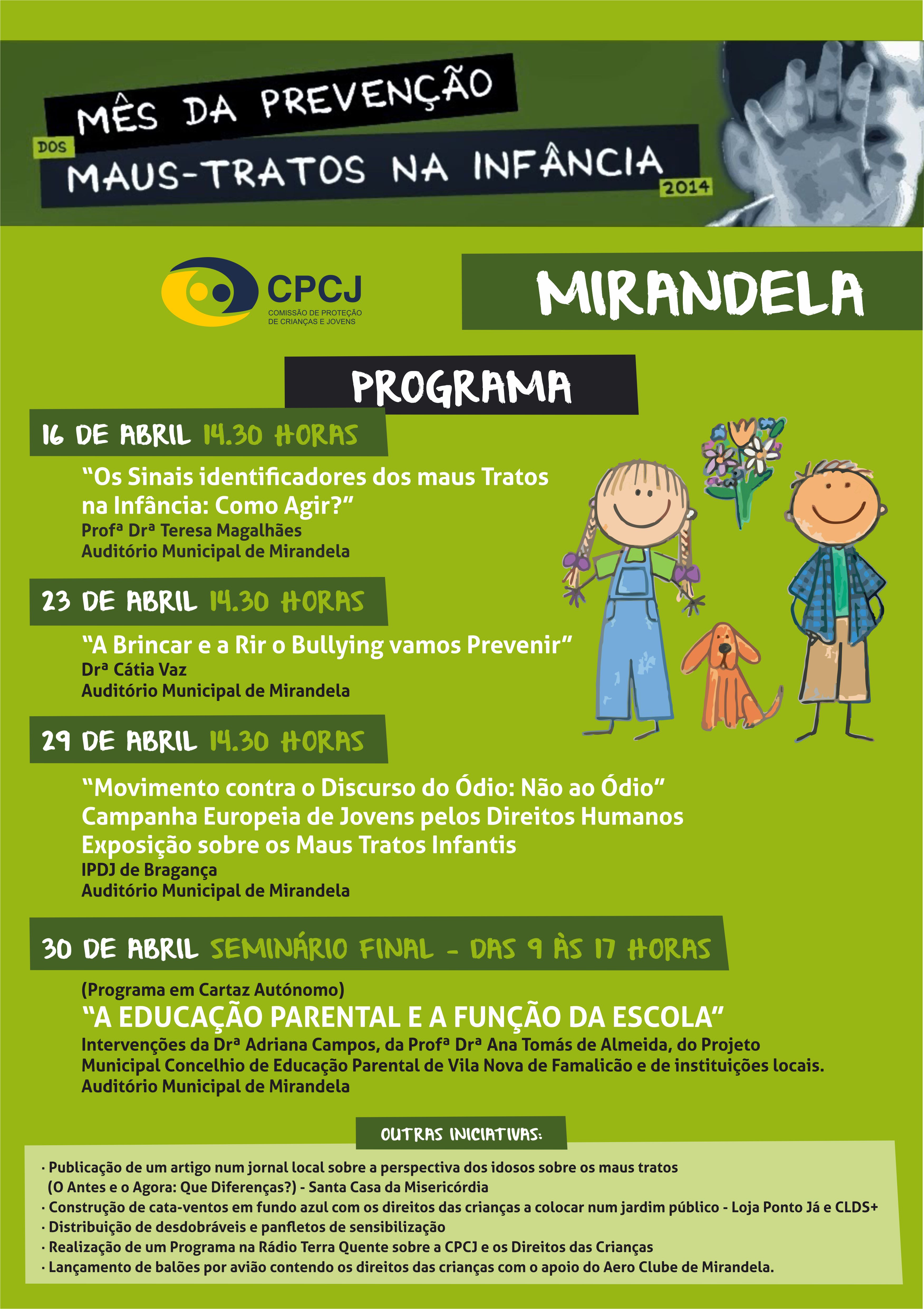 MÊS DA PREVENÇÃO
DOS
MAUS-TRATOS NA INFÂNCIA
2014

CPCJ
COMISSÃO DE PROTEÇÃO DE CRIANÇAS E JOVENS

MIRANDELA

PROGRAMA

16 DE ABRIL 14.30 HORAS

“Os Sinais identificadores dos maus Tratos na Infância: Como Agir?”
Profª Drª Teresa Magalhães
Auditório Municipal de Mirandela

23 DE ABRIL 14.30 HORAS

“A Brincar e a Rir o Bullying vamos Prevenir”
Drª Cátia Vaz
Auditório Municipal de Mirandela

29 DE ABRIL 14.30 HORAS

“Movimento contra o Discurso do Ódio: Não ao Ódio”
Campanha Europeia de Jovens pelos Direitos Humanos
Exposição sobre os Maus Tratos Infantis
IPDJ de Bragança
Auditório Municipal de Mirandela

30 DE ABRIL SEMINÁRIO FINAL - DAS 9 ÀS 17 HORAS

(Programa em Cartaz Autónomo)
“A EDUCAÇÃO PARENTAL E A FUNÇÃO DA ESCOLA”
Intervenções da Drª Adriana Campos, da Profª Drª Ana Tomás de Almeida, do Projeto Municipal Concelhio de Educação Parental de Vila Nova de Famalicão e de instituições locais.
Auditório Municipal de Mirandela

OUTRAS INICIATIVAS:

· Publicação de um artigo num jornal local sobre a perspectiva dos idosos sobre os maus tratos (O Antes e o Agora: Que Diferenças?) - Santa Casa da Misericórdia
· Construção de cata-ventos em fundo azul com os direitos das crianças a colocar num jardim público - Loja Ponto Já e CLDS+
· Distribuição de desdobráveis e panfletos de sensibilização
· Realização de um Programa na Rádio Terra Quente sobre a CPCJ e os Direitos das Crianças
· Lançamento de balões por avião contendo os direitos das crianças com o apoio do Aero Clube de Mirandela.